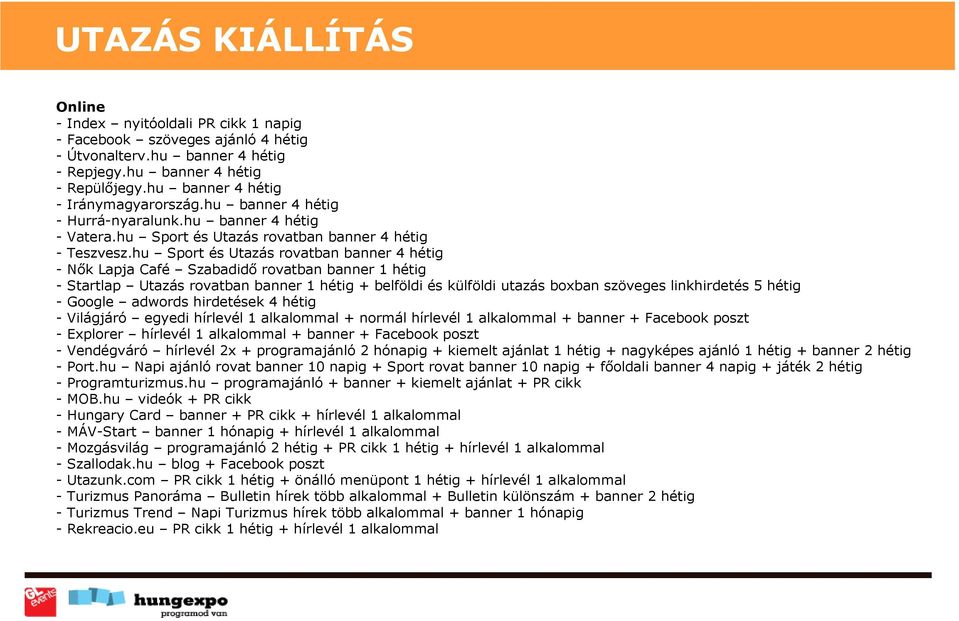 UTAZÁS KIÁLLÍTÁS

Online
- Index – nyitóoldali PR cikk 1 napig
- Facebook – szöveges ajánló 4 hétig
- Útvonalterv.hu – banner 4 hétig
- Repjegy.hu – banner 4 hétig
- Repülőjegy.hu – banner 4 hétig
- Iránymagyarország.hu – banner 4 hétig
- Hurrá-nyaralunk.hu – banner 4 hétig
- Vatera.hu – Sport és Utazás rovatban banner 4 hétig
- Teszvesz.hu – Sport és Utazás rovatban banner 4 hétig
- Nők Lapja Café – Szabadidő rovatban banner 1 hétig
- Startlap – Utazás rovatban banner 1 hétig + belföldi és külföldi utazás boxban szöveges linkhirdetés 5 hétig
- Google – adwords hirdetések 4 hétig
- Világjáró – egyedi hírlevél 1 alkalommal + normál hírlevél 1 alkalommal + banner + Facebook poszt
- Explorer – hírlevél 1 alkalommal + banner + Facebook poszt
- Vendégváró – hírlevél 2x + programajánló 2 hónapig + kiemelt ajánlat 1 hétig + nagyképes ajánló 1 hétig + banner 2 hétig
- Port.hu – Napi ajánló rovat banner 10 napig + Sport rovat banner 10 napig + főoldali banner 4 napig + játék 2 hétig
- Programturizmus.hu – programajánló + banner + kiemelt ajánlat + PR cikk
- MOB.hu – videók + PR cikk
- Hungary Card – banner + PR cikk + hírlevél 1 alkalommal
- MÁV-Start – banner 1 hónapig + hírlevél 1 alkalommal
- Mozgásvilág – programajánló 2 hétig + PR cikk 1 hétig + hírlevél 1 alkalommal
- Szallodak.hu – blog + Facebook poszt
- Utazunk.com – PR cikk 1 hétig + önálló menüpont 1 hétig + hírlevél 1 alkalommal
- Turizmus Panoráma – Bulletin hírek több alkalommal + Bulletin különszám + banner 2 hétig
- Turizmus Trend – Napi Turizmus hírek több alkalommal + banner 1 hónapig
- Rekreacio.eu – PR cikk 1 hétig + hírlevél 1 alkalommal

GL events
hungexpo
programod van